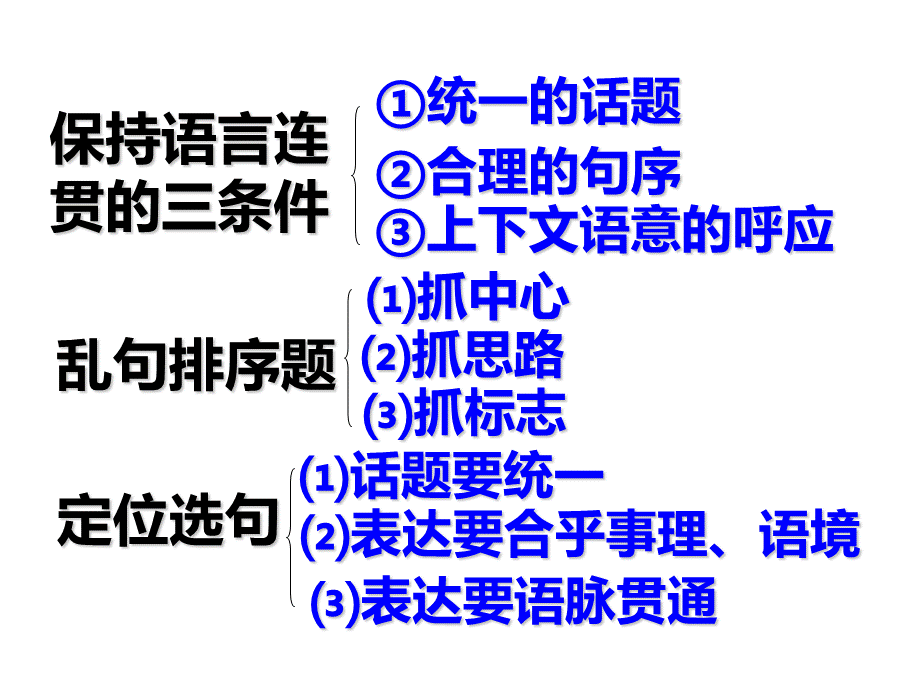 保持语言连贯的三条件

①统一的话题
②合理的句序
③上下文语意的呼应

乱句排序题

(1)抓中心
(2)抓思路
(3)抓标志

定位选句

(1)话题要统一
(2)表达要合乎事理、语境
(3)表达要语脉贯通